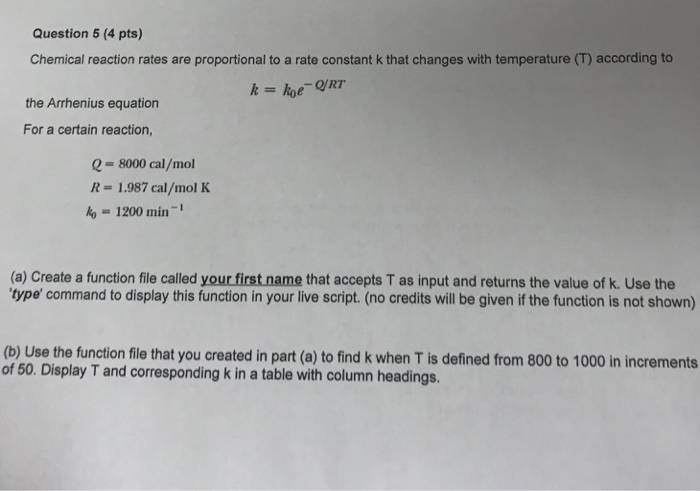 Question 5 (4 pts)

Chemical reaction rates are proportional to a rate constant k that changes with temperature (T) according to

the Arrhenius equation $k = k_0 e^{-Q/RT}$

For a certain reaction,

$Q = 8000$ cal/mol
$R = 1.987$ cal/mol K
$k_0 = 1200$ min$^{-1}$

(a) Create a function file called your first name that accepts T as input and returns the value of k. Use the 'type' command to display this function in your live script. (no credits will be given if the function is not shown)

(b) Use the function file that you created in part (a) to find k when T is defined from 800 to 1000 in increments of 50. Display T and corresponding k in a table with column headings.